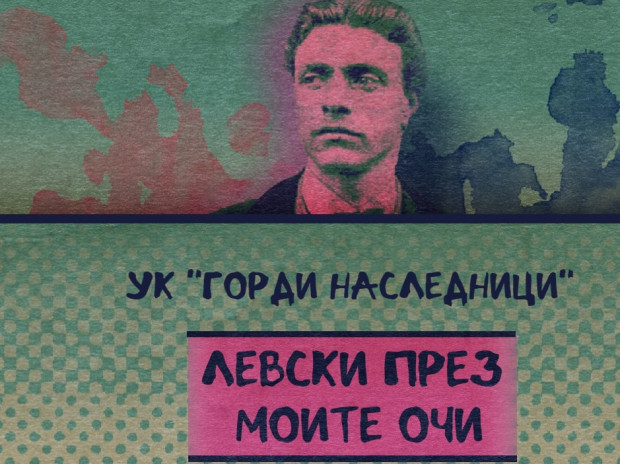 УК "ГОРДИ НАСЛЕДНИЦИ"

ЛЕВСКИ ПРЕЗ МОИТЕ ОЧИ